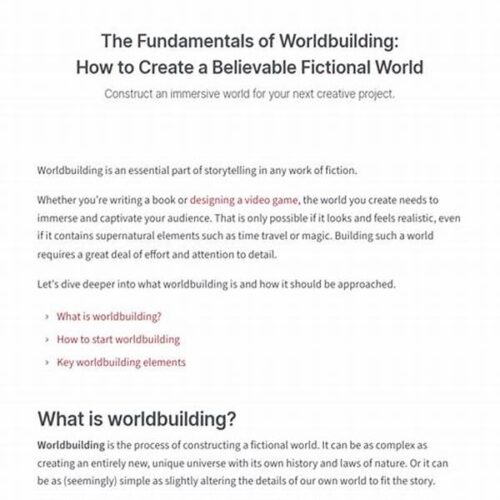 The Fundamentals of Worldbuilding:
How to Create a Believable Fictional World

Construct an immersive world for your next creative project.

Worldbuilding is an essential part of storytelling in any work of fiction.

Whether you're writing a book or designing a video game, the world you create needs to immerse and captivate your audience. That is only possible if it looks and feels realistic, even if it contains supernatural elements such as time travel or magic. Building such a world requires a great deal of effort and attention to detail.

Let's dive deeper into what worldbuilding is and how it should be approached.

› What is worldbuilding?
› How to start worldbuilding
› Key worldbuilding elements

What is worldbuilding?

Worldbuilding is the process of constructing a fictional world. It can be as complex as creating an entirely new, unique universe with its own history and laws of nature. Or it can be as (seemingly) simple as slightly altering the details of our own world to fit the story.